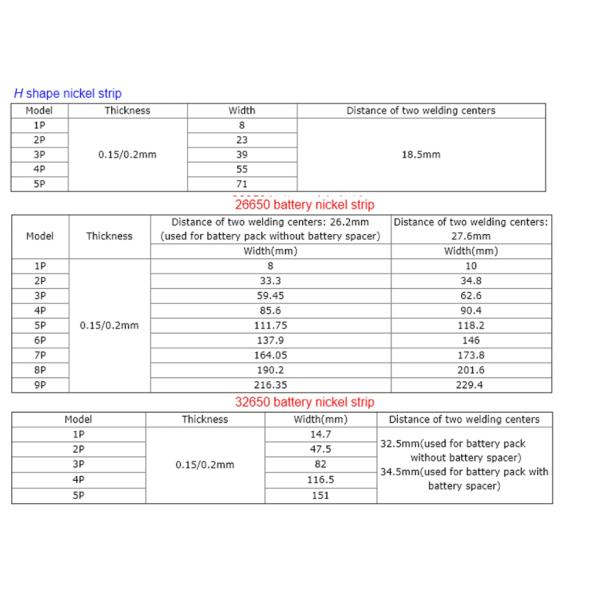 H shape nickel strip

| Model | Thickness | Width | Distance of two welding centers |
|---|---|---|---|
| 1P | 0.15/0.2mm | 8 | 18.5mm |
| 2P | | 23 | |
| 3P | | 39 | |
| 4P | | 55 | |
| 5P | | 71 | |

26650 battery nickel strip

| Model | Thickness | Distance of two welding centers: 26.2mm (used for battery pack without battery spacer) | Distance of two welding centers: 27.6mm |
|---|---|---|---|
| | | Width(mm) | Width(mm) |
| 1P | 0.15/0.2mm | 8 | 10 |
| 2P | | 33.3 | 34.8 |
| 3P | | 59.45 | 62.6 |
| 4P | | 85.6 | 90.4 |
| 5P | | 111.75 | 118.2 |
| 6P | | 137.9 | 146 |
| 7P | | 164.05 | 173.8 |
| 8P | | 190.2 | 201.6 |
| 9P | | 216.35 | 229.4 |

32650 battery nickel strip

| Model | Thickness | Width(mm) | Distance of two welding centers |
|---|---|---|---|
| 1P | 0.15/0.2mm | 14.7 | 32.5mm(used for battery pack without battery spacer) 34.5mm(used for battery pack with battery spacer) |
| 2P | | 47.5 | |
| 3P | | 82 | |
| 4P | | 116.5 | |
| 5P | | 151 | |